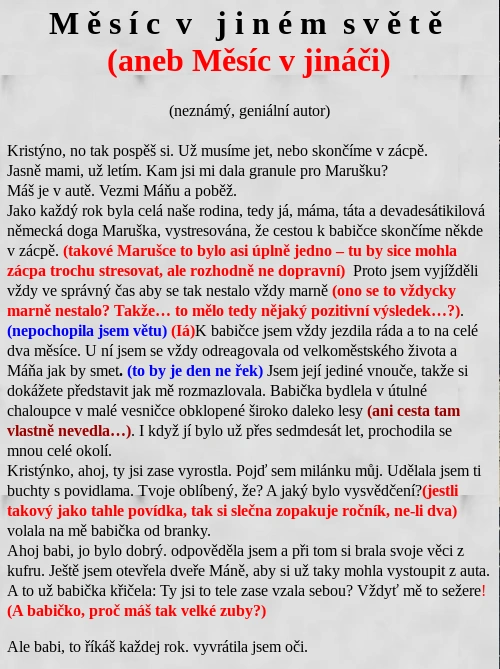 Měsíc v jiném světě
(aneb Měsíc v jináči)

(neznámý, geniální autor)

Kristýno, no tak pospěš si. Už musíme jet, nebo skončíme v zácpě.
Jasně mami, už letím. Kam jsi mi dala granule pro Marušku?
Máš je v autě. Vezmi Máňu a poběž.
Jako každý rok byla celá naše rodina, tedy já, máma, táta a devadesátikilová německá doga Maruška, vystresována, že cestou k babičce skončíme někde v zácpě. (takové Marušce to bylo asi úplně jedno – tu by sice mohla zácpa trochu stresovat, ale rozhodně ne dopravní) Proto jsem vyjížděli vždy ve správný čas aby se tak nestalo vždy marně (ono se to vždycky marně nestalo? Takže… to mělo tedy nějaký pozitivní výsledek…?). (nepochopila jsem větu) (Iá)K babičce jsem vždy jezdila ráda a to na celé dva měsíce. U ní jsem se vždy odreagovala od velkoměstského života a Máňa jak by smet. (to by je den ne řek) Jsem její jediné vnouče, takže si dokážete představit jak mě rozmazlovala. Babička bydlela v útulné chaloupce v malé vesničce obklopené široko daleko lesy (ani cesta tam vlastně nevedla…). I když jí bylo už přes sedmdesát let, prochodila se mnou celé okolí.
Kristýnko, ahoj, ty jsi zase vyrostla. Pojď sem milánku můj. Udělala jsem ti buchty s povidlama. Tvoje oblíbený, že? A jaký bylo vysvědčení?(jestli takový jako tahle povídka, tak si slečna zopakuje ročník, ne-li dva) volala na mě babička od branky.
Ahoj babi, jo bylo dobrý. odpověděla jsem a při tom si brala svoje věci z kufru. Ještě jsem otevřela dveře Máně, aby si už taky mohla vystoupit z auta. A to už babička křičela: Ty jsi to tele zase vzala sebou? Vždyť mě to sežere! (A babičko, proč máš tak velké zuby?)

Ale babi, to říkáš každej rok. vyvrátila jsem oči.